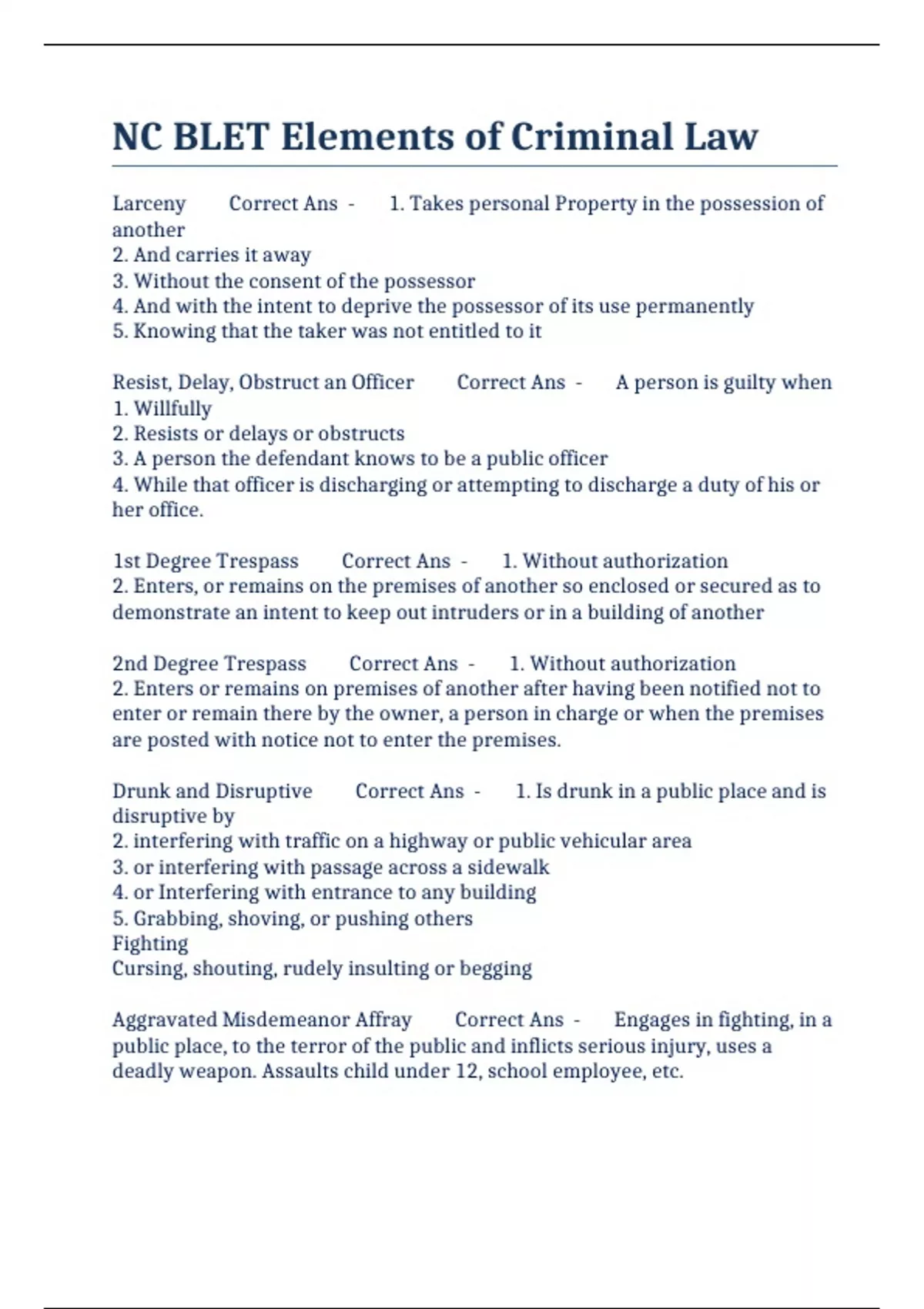 NC BLET Elements of Criminal Law

Larceny Correct Ans - 1. Takes personal Property in the possession of another
2. And carries it away
3. Without the consent of the possessor
4. And with the intent to deprive the possessor of its use permanently
5. Knowing that the taker was not entitled to it

Resist, Delay, Obstruct an Officer Correct Ans - A person is guilty when
1. Willfully
2. Resists or delays or obstructs
3. A person the defendant knows to be a public officer
4. While that officer is discharging or attempting to discharge a duty of his or her office.

1st Degree Trespass Correct Ans - 1. Without authorization
2. Enters, or remains on the premises of another so enclosed or secured as to demonstrate an intent to keep out intruders or in a building of another

2nd Degree Trespass Correct Ans - 1. Without authorization
2. Enters or remains on premises of another after having been notified not to enter or remain there by the owner, a person in charge or when the premises are posted with notice not to enter the premises.

Drunk and Disruptive Correct Ans - 1. Is drunk in a public place and is disruptive by
2. interfering with traffic on a highway or public vehicular area
3. or interfering with passage across a sidewalk
4. or Interfering with entrance to any building
5. Grabbing, shoving, or pushing others
Fighting
Cursing, shouting, rudely insulting or begging

Aggravated Misdemeanor Affray Correct Ans - Engages in fighting, in a public place, to the terror of the public and inflicts serious injury, uses a deadly weapon. Assaults child under 12, school employee, etc.